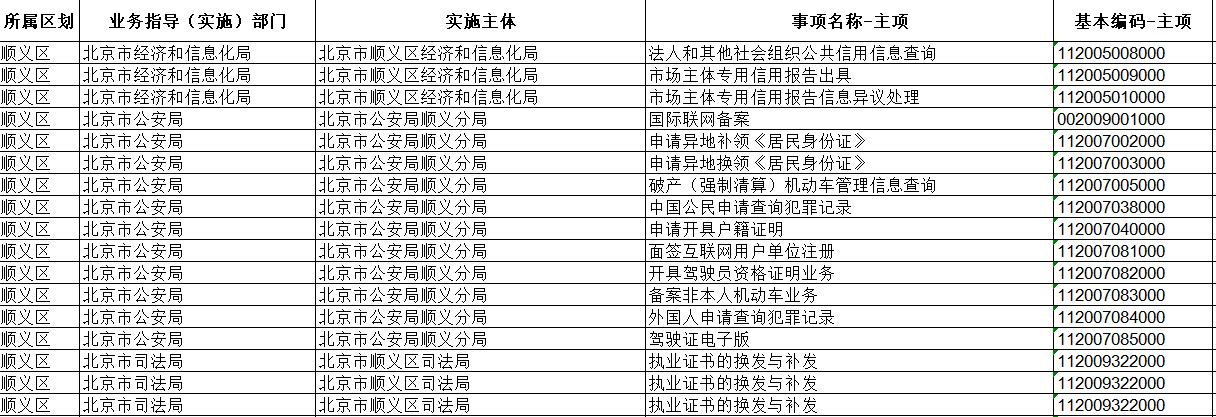 | 所属区划 | 业务指导（实施）部门 | 实施主体 | 事项名称-主项 | 基本编码-主项 |
|---|---|---|---|---|
| 顺义区 | 北京市经济和信息化局 | 北京市顺义区经济和信息化局 | 法人和其他社会组织公共信用信息查询 | 112005008000 |
| 顺义区 | 北京市经济和信息化局 | 北京市顺义区经济和信息化局 | 市场主体专用信用报告出具 | 112005009000 |
| 顺义区 | 北京市经济和信息化局 | 北京市顺义区经济和信息化局 | 市场主体专用信用报告信息异议处理 | 112005010000 |
| 顺义区 | 北京市公安局 | 北京市公安局顺义分局 | 国际联网备案 | 002009001000 |
| 顺义区 | 北京市公安局 | 北京市公安局顺义分局 | 申请异地补领《居民身份证》 | 112007002000 |
| 顺义区 | 北京市公安局 | 北京市公安局顺义分局 | 申请异地换领《居民身份证》 | 112007003000 |
| 顺义区 | 北京市公安局 | 北京市公安局顺义分局 | 破产（强制清算）机动车管理信息查询 | 112007005000 |
| 顺义区 | 北京市公安局 | 北京市公安局顺义分局 | 中国公民申请查询犯罪记录 | 112007038000 |
| 顺义区 | 北京市公安局 | 北京市公安局顺义分局 | 申请开具户籍证明 | 112007040000 |
| 顺义区 | 北京市公安局 | 北京市公安局顺义分局 | 面签互联网用户单位注册 | 112007081000 |
| 顺义区 | 北京市公安局 | 北京市公安局顺义分局 | 开具驾驶员资格证明业务 | 112007082000 |
| 顺义区 | 北京市公安局 | 北京市公安局顺义分局 | 备案非本人机动车业务 | 112007083000 |
| 顺义区 | 北京市公安局 | 北京市公安局顺义分局 | 外国人申请查询犯罪记录 | 112007084000 |
| 顺义区 | 北京市公安局 | 北京市公安局顺义分局 | 驾驶证电子版 | 112007085000 |
| 顺义区 | 北京市司法局 | 北京市顺义区司法局 | 执业证书的换发与补发 | 112009322000 |
| 顺义区 | 北京市司法局 | 北京市顺义区司法局 | 执业证书的换发与补发 | 112009322000 |
| 顺义区 | 北京市司法局 | 北京市顺义区司法局 | 执业证书的换发与补发 | 112009322000 |